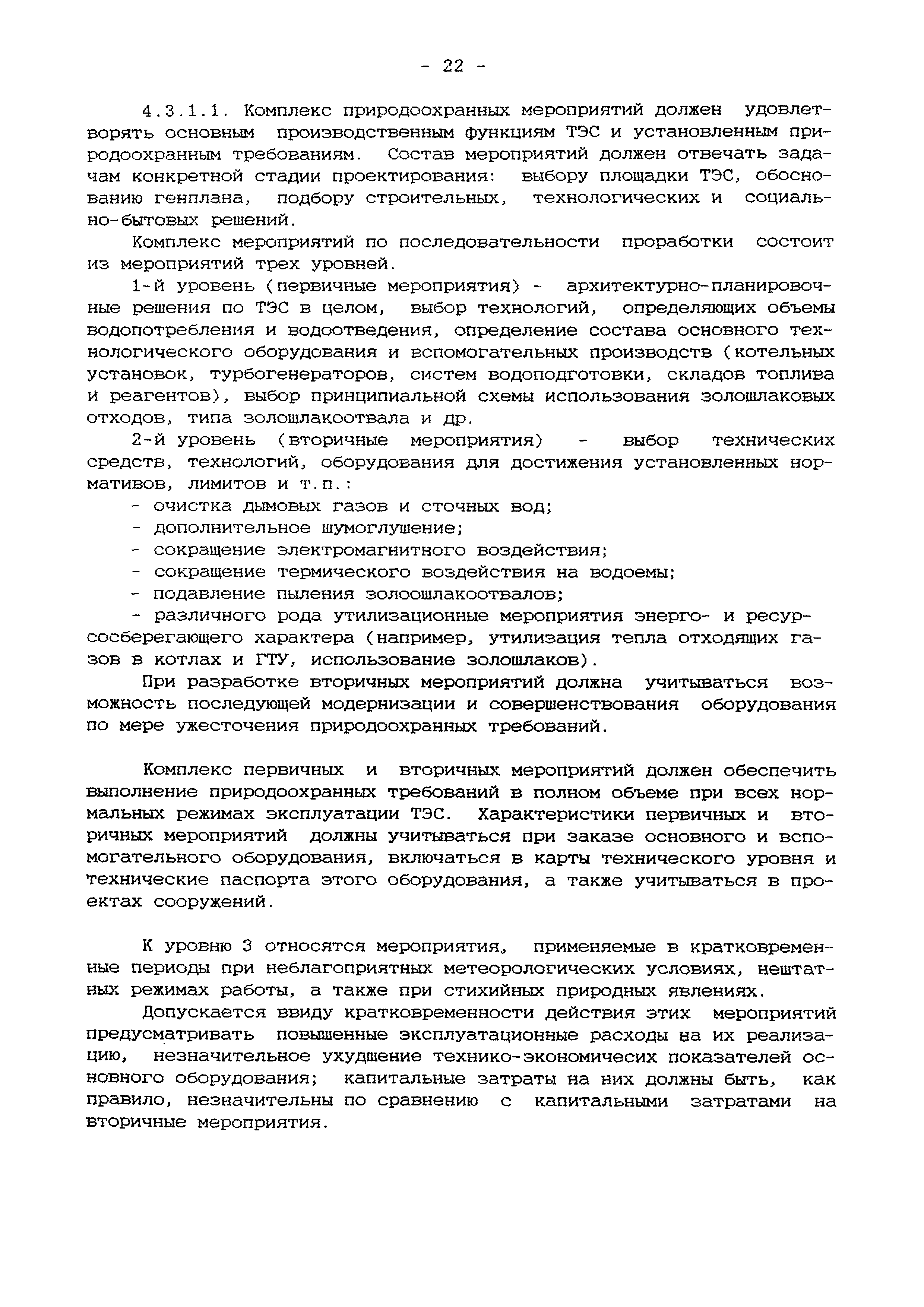 - 22 -

4.3.1.1. Комплекс природоохранных мероприятий должен удовлетворять основным производственным функциям ТЭС и установленным природоохранным требованиям. Состав мероприятий должен отвечать задачам конкретной стадии проектирования: выбору площадки ТЭС, обоснованию генплана, подбору строительных, технологических и социально-бытовых решений.

Комплекс мероприятий по последовательности проработки состоит из мероприятий трех уровней.

1-й уровень (первичные мероприятия) - архитектурно-планировочные решения по ТЭС в целом, выбор технологий, определяющих объемы водопотребления и водоотведения, определение состава основного технологического оборудования и вспомогательных производств (котельных установок, турбогенераторов, систем водоподготовки, складов топлива и реагентов), выбор принципиальной схемы использования золошлаковых отходов, типа золошлакоотвала и др.

2-й уровень (вторичные мероприятия) - выбор технических средств, технологий, оборудования для достижения установленных нормативов, лимитов и т.п.:

- очистка дымовых газов и сточных вод;
- дополнительное шумоглушение;
- сокращение электромагнитного воздействия;
- сокращение термического воздействия на водоемы;
- подавление пыления золоошлакоотвалов;
- различного рода утилизационные мероприятия энерго- и ресурсосберегающего характера (например, утилизация тепла отходящих газов в котлах и ГТУ, использование золошлаков).

При разработке вторичных мероприятий должна учитываться возможность последующей модернизации и совершенствования оборудования по мере ужесточения природоохранных требований.

Комплекс первичных и вторичных мероприятий должен обеспечить выполнение природоохранных требований в полном объеме при всех нормальных режимах эксплуатации ТЭС. Характеристики первичных и вторичных мероприятий должны учитываться при заказе основного и вспомогательного оборудования, включаться в карты технического уровня и технические паспорта этого оборудования, а также учитываться в проектах сооружений.

К уровню 3 относятся мероприятия, применяемые в кратковременные периоды при неблагоприятных метеорологических условиях, нештатных режимах работы, а также при стихийных природных явлениях.

Допускается ввиду кратковременности действия этих мероприятий предусматривать повышенные эксплуатационные расходы на их реализацию, незначительное ухудшение технико-экономичесих показателей основного оборудования; капитальные затраты на них должны быть, как правило, незначительны по сравнению с капитальными затратами на вторичные мероприятия.